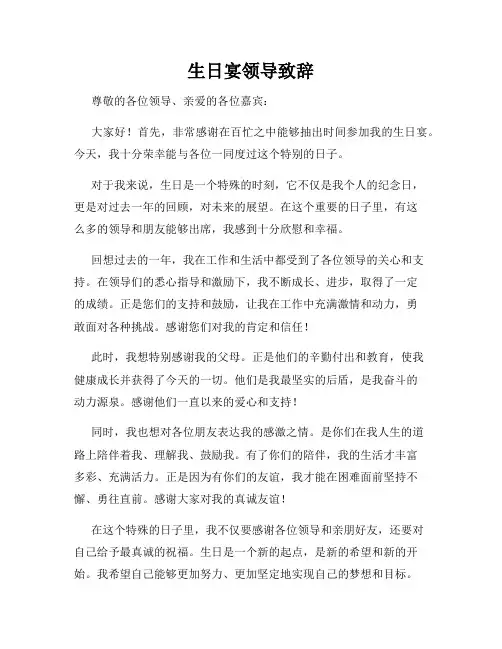 生日宴领导致辞

尊敬的各位领导、亲爱的各位嘉宾：

大家好！首先，非常感谢在百忙之中能够抽出时间参加我的生日宴。今天，我十分荣幸能与各位一同度过这个特别的日子。

对于我来说，生日是一个特殊的时刻，它不仅是我个人的纪念日，更是对过去一年的回顾，对未来的展望。在这个重要的日子里，有这么多的领导和朋友能够出席，我感到十分欣慰和幸福。

回想过去的一年，我在工作和生活中都受到了各位领导的关心和支持。在领导们的悉心指导和激励下，我不断成长、进步，取得了一定的成绩。正是您们的支持和鼓励，让我在工作中充满激情和动力，勇敢面对各种挑战。感谢您们对我的肯定和信任！

此时，我想特别感谢我的父母。正是他们的辛勤付出和教育，使我健康成长并获得了今天的一切。他们是我最坚实的后盾，是我奋斗的动力源泉。感谢他们一直以来的爱心和支持！

同时，我也想对各位朋友表达我的感激之情。是你们在我人生的道路上陪伴着我、理解我、鼓励我。有了你们的陪伴，我的生活才丰富多彩、充满活力。正是因为有你们的友谊，我才能在困难面前坚持不懈、勇往直前。感谢大家对我的真诚友谊！

在这个特殊的日子里，我不仅要感谢各位领导和亲朋好友，还要对自己给予最真诚的祝福。生日是一个新的起点，是新的希望和新的开始。我希望自己能够更加努力、更加坚定地实现自己的梦想和目标。